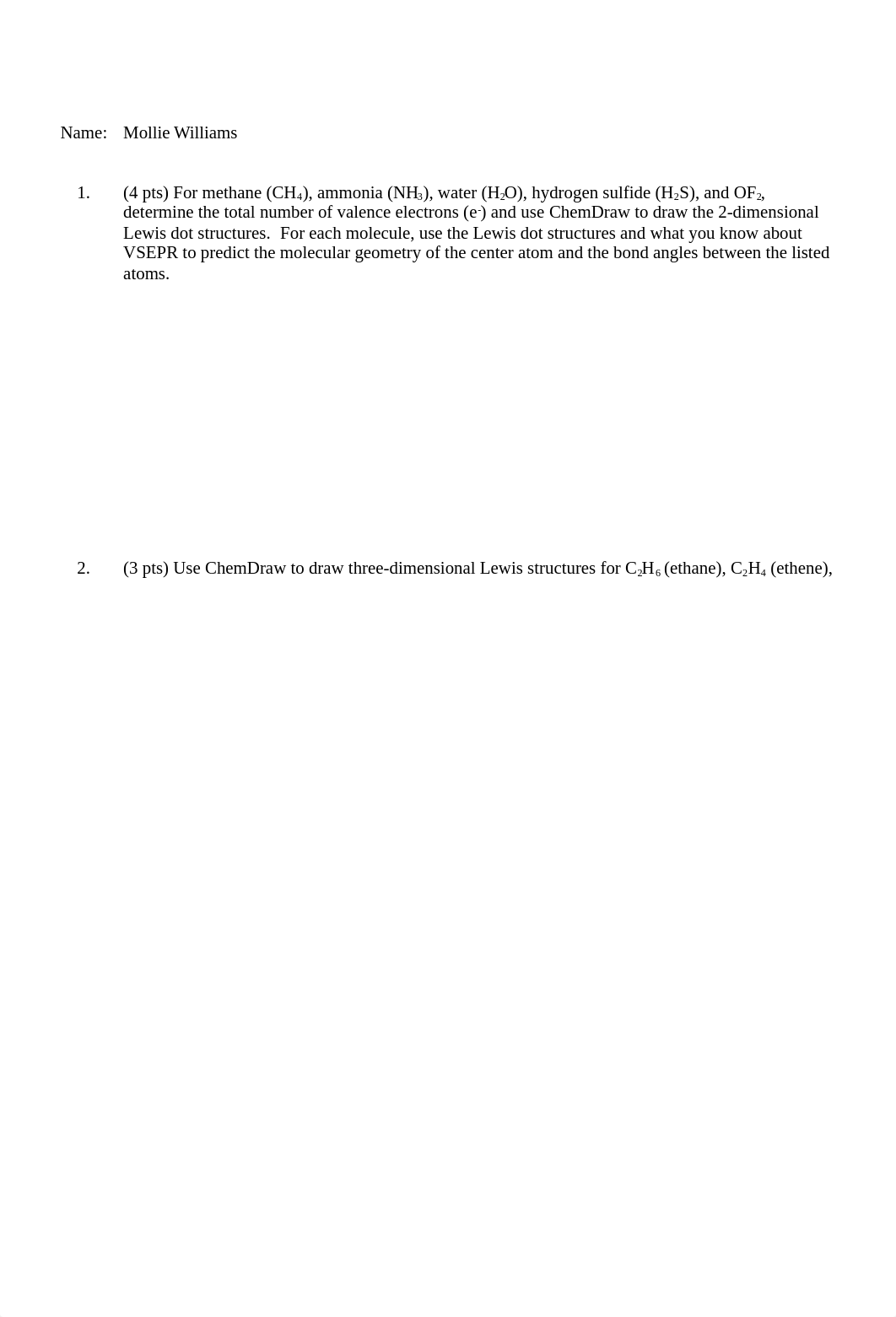 Name: Mollie Williams

1. (4 pts) For methane ($CH_4$), ammonia ($NH_3$), water ($H_2O$), hydrogen sulfide ($H_2S$), and $OF_2$, determine the total number of valence electrons ($e^-$) and use ChemDraw to draw the 2-dimensional Lewis dot structures. For each molecule, use the Lewis dot structures and what you know about VSEPR to predict the molecular geometry of the center atom and the bond angles between the listed atoms.

2. (3 pts) Use ChemDraw to draw three-dimensional Lewis structures for $C_2H_6$ (ethane), $C_2H_4$ (ethene),